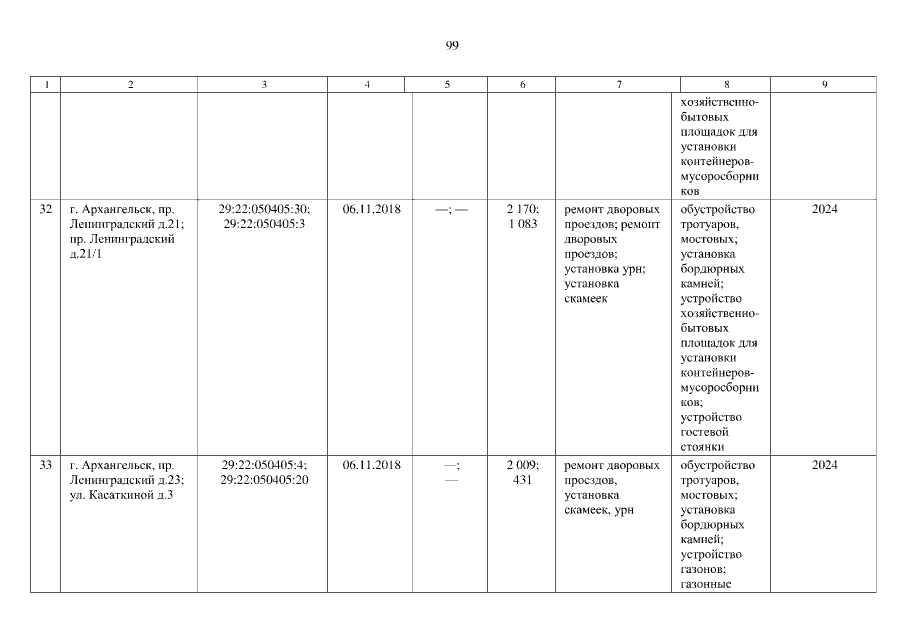 99

| 1 | 2 | 3 | 4 | 5 | 6 | 7 | 8 | 9 |
|---|---|---|---|---|---|---|---|---|
|  |  |  |  |  |  |  | хозяйственно-бытовых площадок для установки контейнеров-мусоросборников |  |
| 32 | г. Архангельск, пр. Ленинградский д.21; пр. Ленинградский д.21/1 | 29:22:050405:30; 29:22:050405:3 | 06.11.2018 | —; — | 2 170; 1 083 | ремонт дворовых проездов; ремонт дворовых проездов; установка урн; установка скамеек | обустройство тротуаров, мостовых; установка бордюрных камней; устройство хозяйственно-бытовых площадок для установки контейнеров-мусоросборников; устройство гостевой стоянки | 2024 |
| 33 | г. Архангельск, пр. Ленинградский д.23; ул. Касаткиной д.3 | 29:22:050405:4; 29:22:050405:20 | 06.11.2018 | —; — | 2 009; 431 | ремонт дворовых проездов, установка скамеек, урн | обустройство тротуаров, мостовых; установка бордюрных камней; устройство газонов; газонные | 2024 |